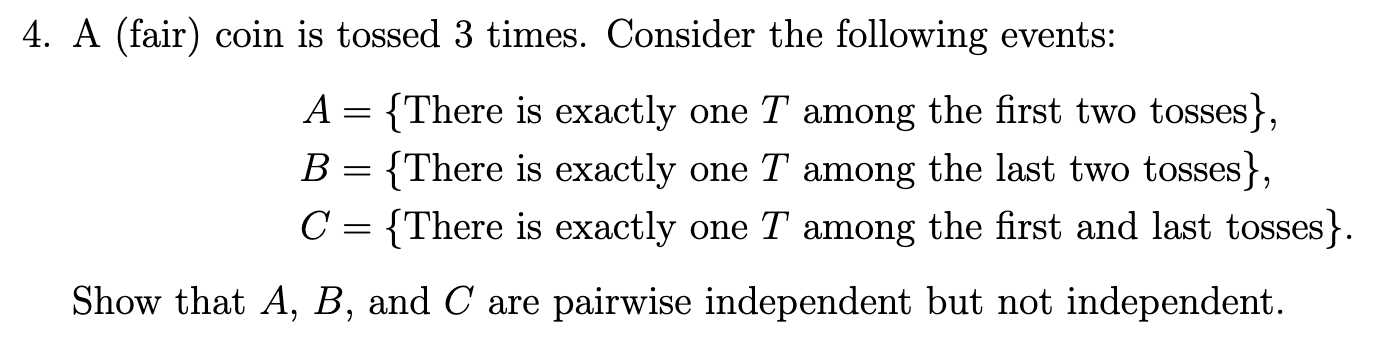 4. A (fair) coin is tossed 3 times. Consider the following events:

$A = \{\text{There is exactly one } T \text{ among the first two tosses}\},$
$B = \{\text{There is exactly one } T \text{ among the last two tosses}\},$
$C = \{\text{There is exactly one } T \text{ among the first and last tosses}\}.$

Show that $A$, $B$, and $C$ are pairwise independent but not independent.